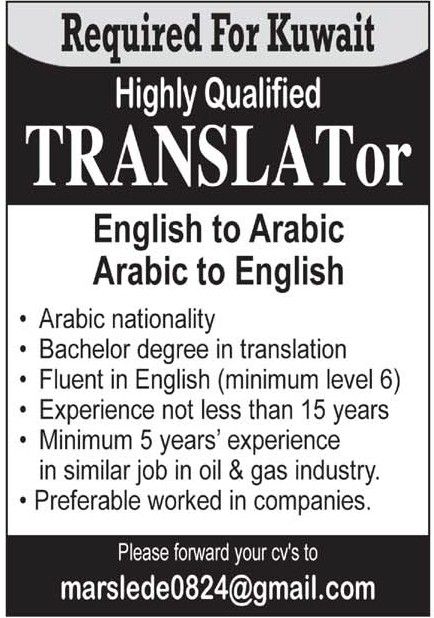 Required For Kuwait

Highly Qualified

TRANSLATor

English to Arabic
Arabic to English

• Arabic nationality
• Bachelor degree in translation
• Fluent in English (minimum level 6)
• Experience not less than 15 years
• Minimum 5 years' experience in similar job in oil & gas industry.
• Preferable worked in companies.

Please forward your cv's to

marslede0824@gmail.com